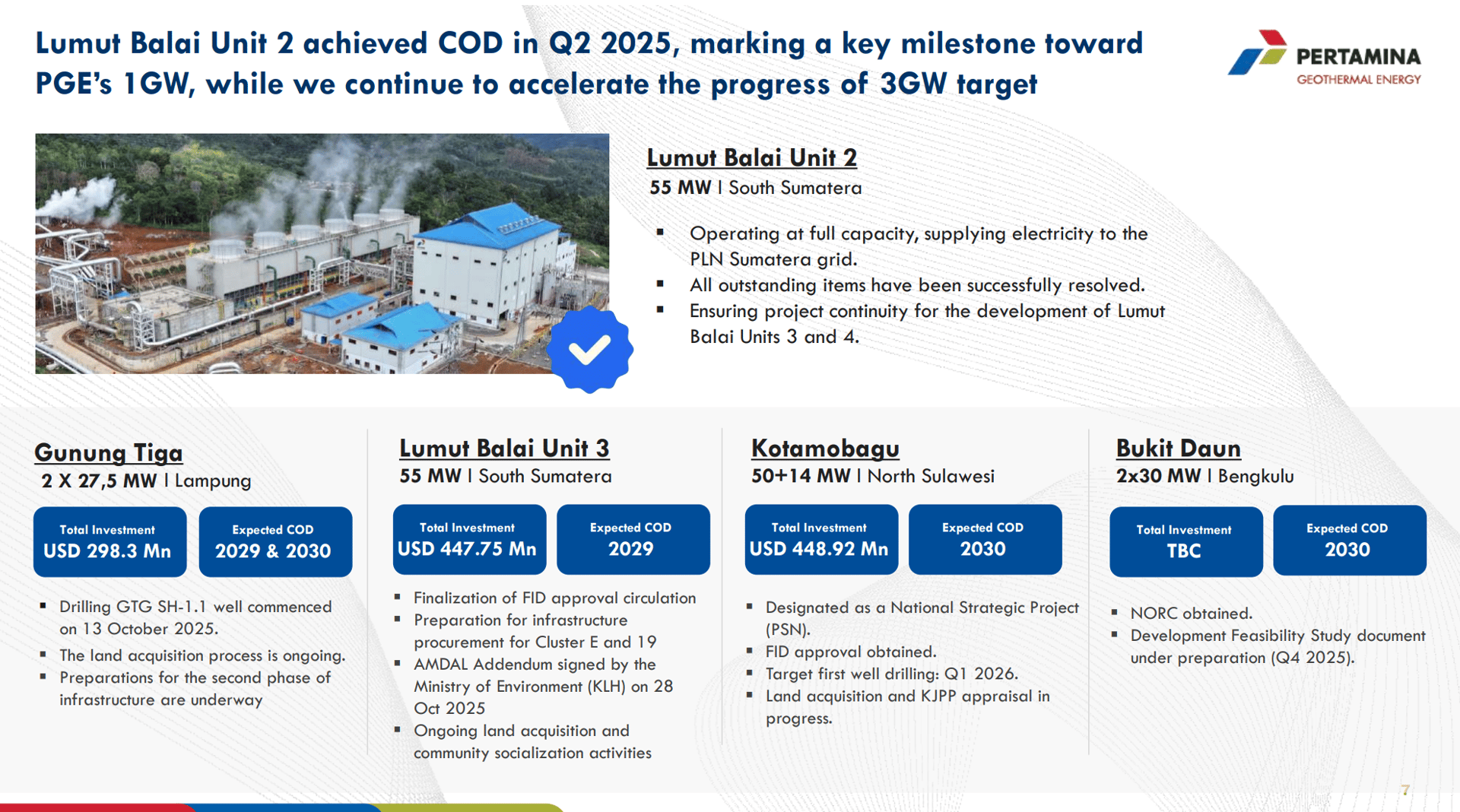 Lumut Balai Unit 2 achieved COD in Q2 2025, marking a key milestone toward PGE's 1GW, while we continue to accelerate the progress of 3GW target

PERTAMINA
GEOTHERMAL ENERGY

Lumut Balai Unit 2
55 MW I South Sumatera

▪ Operating at full capacity, supplying electricity to the PLN Sumatera grid.
▪ All outstanding items have been successfully resolved.
▪ Ensuring project continuity for the development of Lumut Balai Units 3 and 4.

Gunung Tiga
2 X 27,5 MW I Lampung

Total Investment
USD 298.3 Mn

Expected COD
2029 & 2030

▪ Drilling GTG SH-1.1 well commenced on 13 October 2025.
▪ The land acquisition process is ongoing.
▪ Preparations for the second phase of infrastructure are underway

Lumut Balai Unit 3
55 MW I South Sumatera

Total Investment
USD 447.75 Mn

Expected COD
2029

▪ Finalization of FID approval circulation
▪ Preparation for infrastructure procurement for Cluster E and 19
▪ AMDAL Addendum signed by the Ministry of Environment (KLH) on 28 Oct 2025
▪ Ongoing land acquisition and community socialization activities

Kotamobagu
50+14 MW I North Sulawesi

Total Investment
USD 448.92 Mn

Expected COD
2030

▪ Designated as a National Strategic Project (PSN).
▪ FID approval obtained.
▪ Target first well drilling: Q1 2026.
▪ Land acquisition and KJPP appraisal in progress.

Bukit Daun
2x30 MW I Bengkulu

Total Investment
TBC

Expected COD
2030

▪ NORC obtained.
▪ Development Feasibility Study document under preparation (Q4 2025).

7